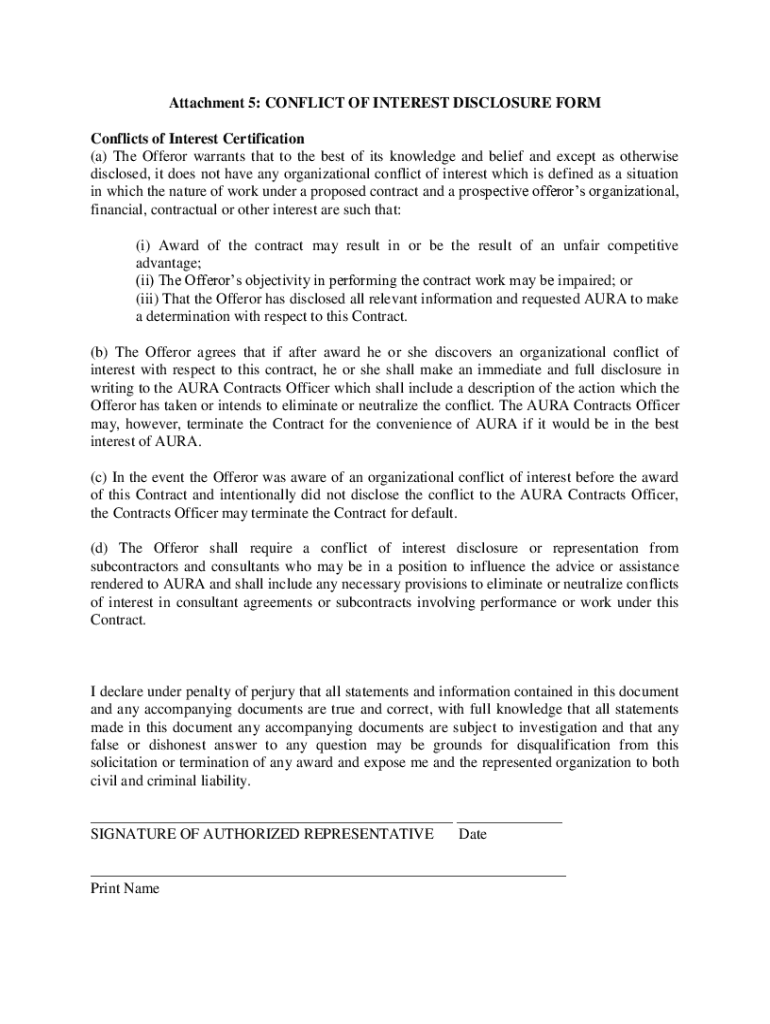 Attachment 5: CONFLICT OF INTEREST DISCLOSURE FORM

Conflicts of Interest Certification
(a) The Offeror warrants that to the best of its knowledge and belief and except as otherwise disclosed, it does not have any organizational conflict of interest which is defined as a situation in which the nature of work under a proposed contract and a prospective offeror's organizational, financial, contractual or other interest are such that:

(i) Award of the contract may result in or be the result of an unfair competitive advantage;
(ii) The Offeror's objectivity in performing the contract work may be impaired; or
(iii) That the Offeror has disclosed all relevant information and requested AURA to make a determination with respect to this Contract.

(b) The Offeror agrees that if after award he or she discovers an organizational conflict of interest with respect to this contract, he or she shall make an immediate and full disclosure in writing to the AURA Contracts Officer which shall include a description of the action which the Offeror has taken or intends to eliminate or neutralize the conflict. The AURA Contracts Officer may, however, terminate the Contract for the convenience of AURA if it would be in the best interest of AURA.

(c) In the event the Offeror was aware of an organizational conflict of interest before the award of this Contract and intentionally did not disclose the conflict to the AURA Contracts Officer, the Contracts Officer may terminate the Contract for default.

(d) The Offeror shall require a conflict of interest disclosure or representation from subcontractors and consultants who may be in a position to influence the advice or assistance rendered to AURA and shall include any necessary provisions to eliminate or neutralize conflicts of interest in consultant agreements or subcontracts involving performance or work under this Contract.

I declare under penalty of perjury that all statements and information contained in this document and any accompanying documents are true and correct, with full knowledge that all statements made in this document any accompanying documents are subject to investigation and that any false or dishonest answer to any question may be grounds for disqualification from this solicitation or termination of any award and expose me and the represented organization to both civil and criminal liability.

SIGNATURE OF AUTHORIZED REPRESENTATIVE Date

Print Name